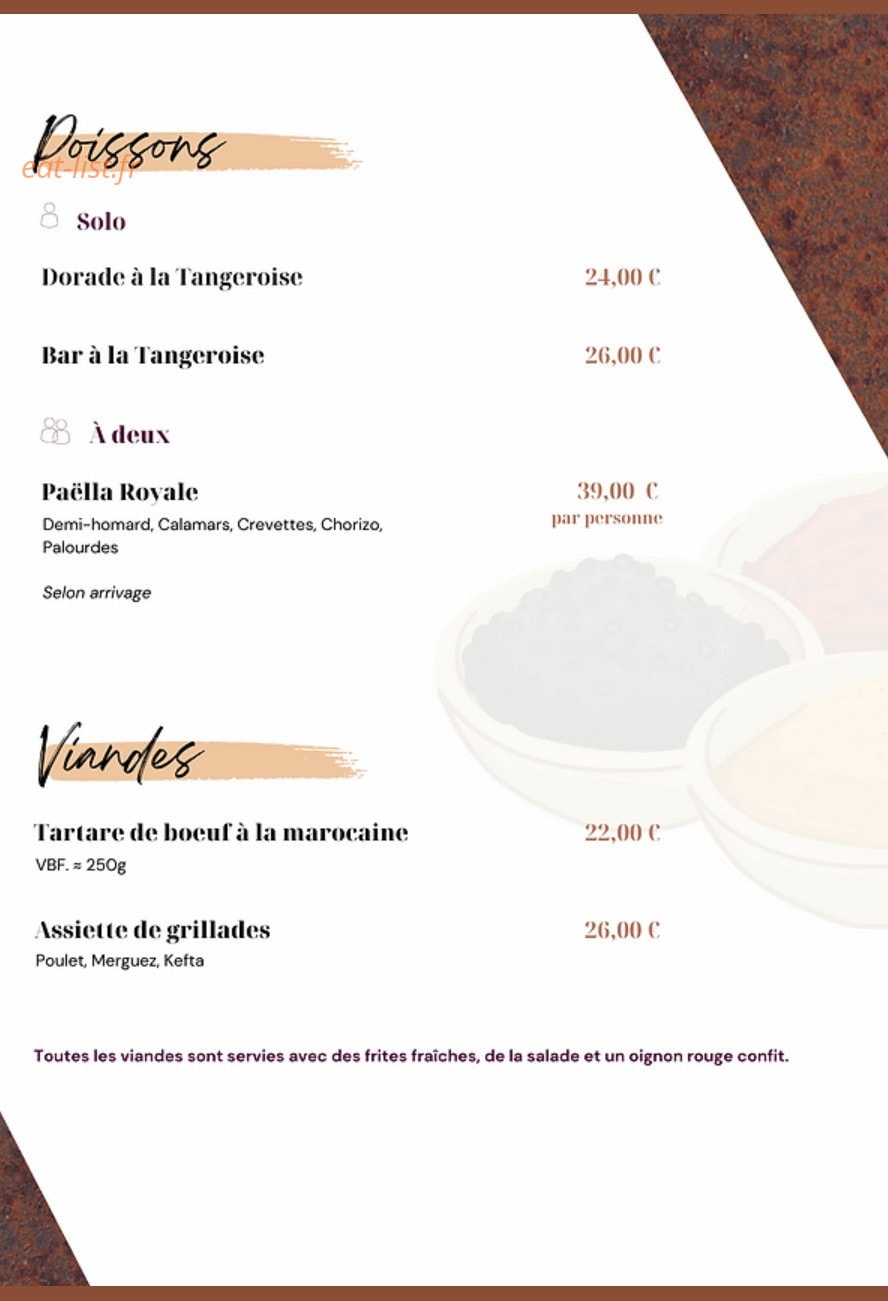 Poissons

eat-list.fr

Solo

Dorade à la Tangeroise 24,00 €

Bar à la Tangeroise 26,00 €

À deux

Paëlla Royale 39,00 €
par personne

Demi-homard, Calamars, Crevettes, Chorizo, Palourdes

Selon arrivage

Viandes

Tartare de boeuf à la marocaine 22,00 €
VBF. ≈ 250g

Assiette de grillades 26,00 €
Poulet, Merguez, Kefta

Toutes les viandes sont servies avec des frites fraîches, de la salade et un oignon rouge confit.